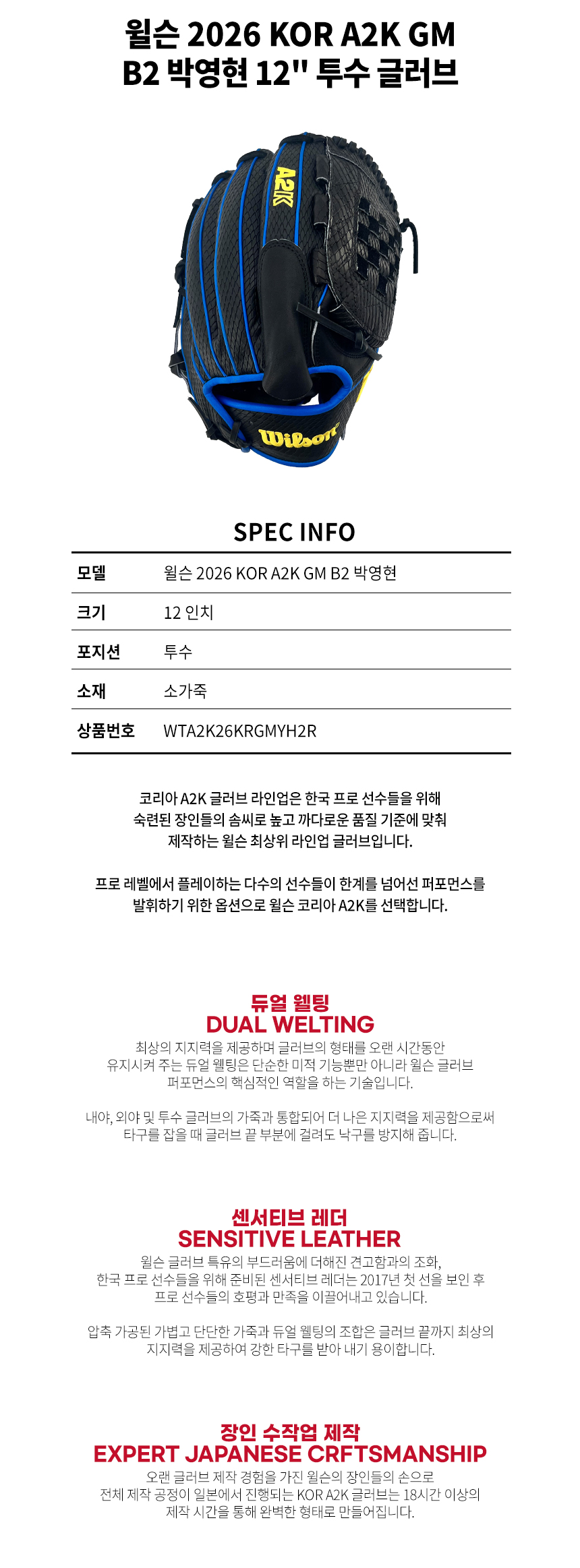 윌슨 2026 KOR A2K GM B2 박영현 12" 투수 글러브

A2K

Wilson

SPEC INFO

| 모델 | 윌슨 2026 KOR A2K GM B2 박영현 |
|---|---|
| 크기 | 12 인치 |
| 포지션 | 투수 |
| 소재 | 소가죽 |
| 상품번호 | WTA2K26KRGMYH2R |

코리아 A2K 글러브 라인업은 한국 프로 선수들을 위해 숙련된 장인들의 솜씨로 높고 까다로운 품질 기준에 맞춰 제작하는 윌슨 최상위 라인업 글러브입니다.

프로 레벨에서 플레이하는 다수의 선수들이 한계를 넘어선 퍼포먼스를 발휘하기 위한 옵션으로 윌슨 코리아 A2K를 선택합니다.

듀얼 웰팅
DUAL WELTING
최상의 지지력을 제공하며 글러브의 형태를 오랜 시간동안 유지시켜 주는 듀얼 웰팅은 단순한 미적 기능뿐만 아니라 윌슨 글러브 퍼포먼스의 핵심적인 역할을 하는 기술입니다.

내야, 외야 및 투수 글러브의 가죽과 통합되어 더 나은 지지력을 제공함으로써 타구를 잡을 때 글러브 끝 부분에 걸려도 낙구를 방지해 줍니다.

센서티브 레더
SENSITIVE LEATHER
윌슨 글러브 특유의 부드러움에 더해진 견고함과의 조화, 한국 프로 선수들을 위해 준비된 센서티브 레더는 2017년 첫 선을 보인 후 프로 선수들의 호평과 만족을 이끌어내고 있습니다.

압축 가공된 가볍고 단단한 가죽과 듀얼 웰팅의 조합은 글러브 끝까지 최상의 지지력을 제공하여 강한 타구를 받아 내기 용이합니다.

장인 수작업 제작
EXPERT JAPANESE CRFTSMANSHIP
오랜 글러브 제작 경험을 가진 윌슨의 장인들의 손으로 전체 제작 공정이 일본에서 진행되는 KOR A2K 글러브는 18시간 이상의 제작 시간을 통해 완벽한 형태로 만들어집니다.